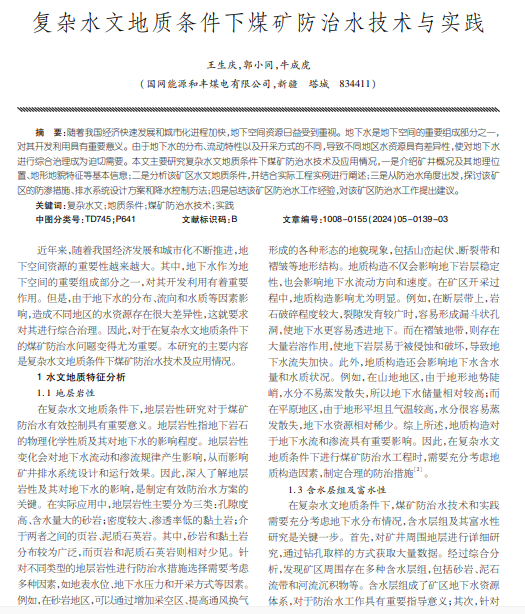 复杂水文地质条件下煤矿防治水技术与实践

王生庆，郭小同，牛成虎

（国网能源和丰煤电有限公司，新疆　塔城　834411）

摘　要：随着我国经济快速发展和城市化进程加快，地下空间资源日益受到重视。地下水是地下空间的重要组成部分之一，对其开发利用具有重要意义。由于地下水的分布、流动特性以及开采方式的不同，导致不同地区水资源具有差异性，使对地下水进行综合治理成为迫切需要。本文主要研究复杂水文地质条件下煤矿防治水技术及应用情况，一是介绍矿井概况及其地理位置、地形地貌特征等基本信息；二是分析该矿区水文地质条件，并结合实际工程实例进行阐述；三是从防治水角度出发，探讨该矿区的防渗措施、排水系统设计方案和降水控制方法；四是总结该矿区防治水工作经验，对该矿区防治水工作提出建议。

关键词：复杂水文；地质条件；煤矿防治水技术；实践

中图分类号：TD745；P641　　文献标识码：B　　文章编号：1008－0155（2024）05－0139－03

近年来，随着我国经济发展和城市化不断推进，地下空间资源的重要性越来越大。其中，地下水作为地下空间的重要组成部分之一，对其开发利用有着重要作用。但是，由于地下水的分布、流向和水质等因素影响，造成不同地区的水资源存在很大差异性，这就要求对其进行综合治理。因此，对于在复杂水文地质条件下的煤矿防治水问题变得尤为重要。本研究的主要内容是复杂水文地质条件下煤矿防治水技术及应用情况。

1　水文地质特征分析

1.1　地层岩性

在复杂水文地质条件下，地层岩性研究对于煤矿防治水有效控制具有重要意义。地层岩性指地下岩石的物理化学性质及其对地下水的影响程度。地层岩性变化会对地下水流动和渗流规律产生影响，从而影响矿井排水系统设计和运行效果。因此，深入了解地层岩性及其对地下水的影响，是制定有效防治水方案的关键。在实际应用中，地层岩性主要分为三类：孔隙度高、含水量大的砂岩；密度较大、渗透率低的黏土岩；介于两者之间的页岩、泥质石英岩。其中，砂岩和黏土岩分布较为广泛，而页岩和泥质石英岩则相对少见。针对不同类型的地层岩性进行防治水措施选择需要考虑多种因素，如地表水位、地下水压力和开采方式等因素。例如，在砂岩地区，可以通过增加采空区、提高通风换气

形成的各种形态的地貌现象，包括山峦起伏、断裂带和褶皱等地形结构。地质构造不仅会影响地下岩层稳定性，也会影响地下水流动方向和速度。在矿区开采过程中，地质构造影响尤为明显。例如，在断层带上，岩石破碎程度较大，裂隙发育较广时，容易形成漏斗状孔洞，使地下水更容易透进地下。而在褶皱地带，则存在大量岩溶作用，使地下岩层易于被侵蚀和破坏，导致地下水流失加快。此外，地质构造还会影响地下水含水量和水质状况。例如，在山地地区，由于地形地势陡峭，水分不易蒸发散失，所以地下水储量相对较高；而在平原地区，由于地形平坦且气温较高，水分很容易蒸发散失，地下水资源相对稀少。综上所述，地质构造对于地下水流和渗流具有重要影响。因此，在复杂水文地质条件下进行煤矿防治水工程时，需要充分考虑地质构造因素，制定合理的防治措施$^{[2]}$。

1.3　含水层组及富水性

在复杂水文地质条件下，煤矿防治水技术和实践需要充分考虑地下水分布情况，含水层组及其富水性研究是关键一步。首先，对矿井周围地层进行详细研究，通过钻孔取样的方式获取大量数据。经过综合分析，发现矿区周围存在多种含水层组，包括砂岩、泥石流带和河流沉积物等。含水层组成了矿区地下水资源体系，对于防治水工作具有重要指导意义；其次，针对